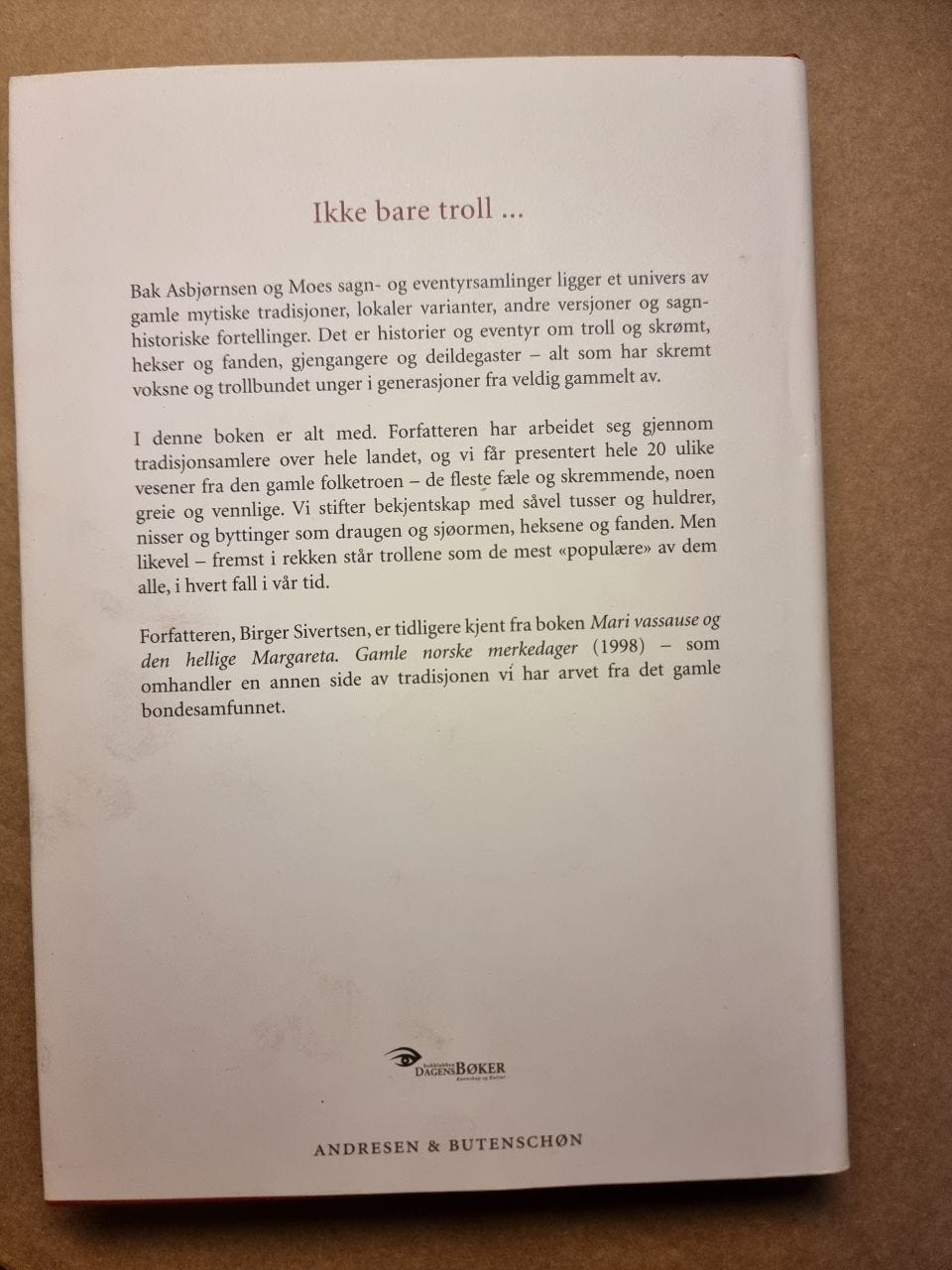 Ikke bare troll ...

Bak Asbjørnsen og Moes sagn- og eventyrsamlinger ligger et univers av gamle mytiske tradisjoner, lokaler varianter, andre versjoner og sagnhistoriske fortellinger. Det er historier og eventyr om troll og skrømt, hekser og fanden, gjengangere og deildegaster – alt som har skremt voksne og trollbundet unger i generasjoner fra veldig gammelt av.

I denne boken er alt med. Forfatteren har arbeidet seg gjennom tradisjonsamlere over hele landet, og vi får presentert hele 20 ulike vesener fra den gamle folketroen – de fleste fæle og skremmende, noen greie og vennlige. Vi stifter bekjentskap med såvel tusser og huldrer, nisser og byttinger som draugen og sjøormen, heksene og fanden. Men likevel – fremst i rekken står trollene som de mest «populære» av dem alle, i hvert fall i vår tid.

Forfatteren, Birger Sivertsen, er tidligere kjent fra boken Mari vassause og den hellige Margareta. Gamle norske merkedager (1998) – som omhandler en annen side av tradisjonen vi har arvet fra det gamle bondesamfunnet.

DAGENS BØKER

ANDRESEN & BUTENSCHØN